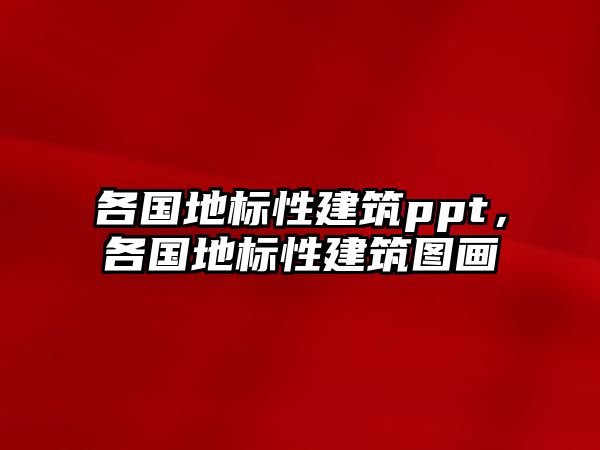 各国地标性建筑ppt，各国地标性建筑图画